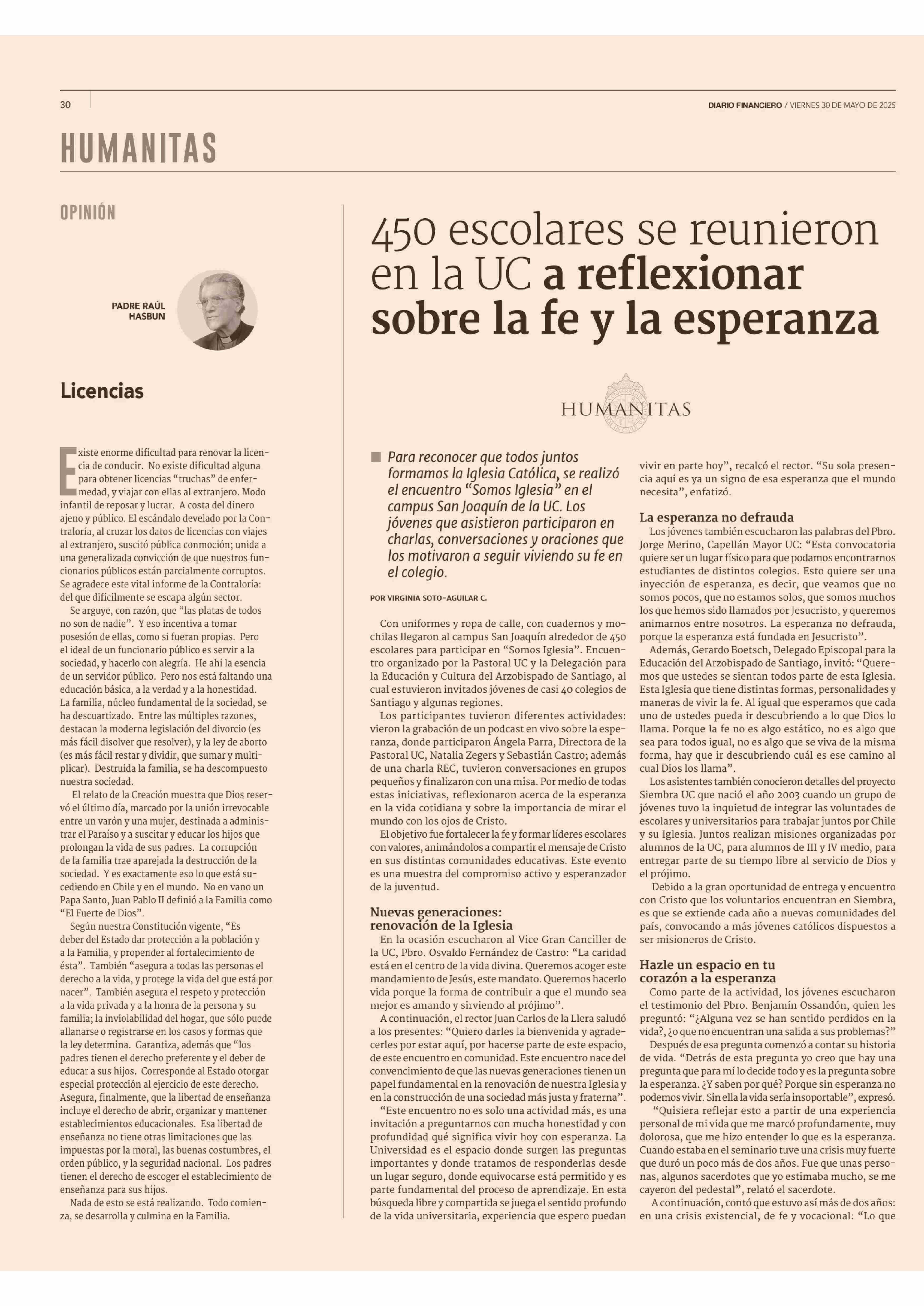 30

DIARIO FINANCIERO / VIERNES 30 DE MAYO DE 2025

HUMANITAS

OPINIÓN

PADRE RAÚL HASBUN

Licencias

Existe enorme dificultad para renovar la licencia de conducir. No existe dificultad alguna para obtener licencias "truchas" de enfermedad, y viajar con ellas al extranjero. Modo infantil de reposar y lucrar. A costa del dinero ajeno y público. El escándalo develado por la Contraloría, al cruzar los datos de licencias con viajes al extranjero, suscitó pública conmoción; unida a una generalizada convicción de que nuestros funcionarios públicos están parcialmente corruptos. Se agradece este vital informe de la Contraloría: del que difícilmente se escapa algún sector.

Se arguye, con razón, que "las platas de todos no son de nadie". Y eso incentiva a tomar posesión de ellas, como si fueran propias. Pero el ideal de un funcionario público es servir a la sociedad, y hacerlo con alegría. He ahí la esencia de un servidor público. Pero nos está faltando una educación básica, a la verdad y a la honestidad. La familia, núcleo fundamental de la sociedad, se ha descuartizado. Entre las múltiples razones, destacan la moderna legislación del divorcio (es más fácil disolver que resolver), y la ley de aborto (es más fácil restar y dividir, que sumar y multiplicar). Destruida la familia, se ha descompuesto nuestra sociedad.

El relato de la Creación muestra que Dios reservó el último día, marcado por la unión irrevocable entre un varón y una mujer, destinada a administrar el Paraíso y a suscitar y educar los hijos que prolongan la vida de sus padres. La corrupción de la familia trae aparejada la destrucción de la sociedad. Y es exactamente eso lo que está sucediendo en Chile y en el mundo. No en vano un Papa Santo, Juan Pablo II definió a la Familia como "El Fuerte de Dios".

Según nuestra Constitución vigente, "Es deber del Estado dar protección a la población y a la Familia, y propender al fortalecimiento de ésta". También "asegura a todas las personas el derecho a la vida, y protege la vida del que está por nacer". También asegura el respeto y protección a la vida privada y a la honra de la persona y su familia; la inviolabilidad del hogar, que sólo puede allanarse o registrarse en los casos y formas que la ley determina. Garantiza, además que "los padres tienen el derecho preferente y el deber de educar a sus hijos. Corresponde al Estado otorgar especial protección al ejercicio de este derecho. Asegura, finalmente, que la libertad de enseñanza incluye el derecho de abrir, organizar y mantener establecimientos educacionales. Esa libertad de enseñanza no tiene otras limitaciones que las impuestas por la moral, las buenas costumbres, el orden público, y la seguridad nacional. Los padres tienen el derecho de escoger el establecimiento de enseñanza para sus hijos.

Nada de esto se está realizando. Todo comienza, se desarrolla y culmina en la Familia.

450 escolares se reunieron en la UC a reflexionar sobre la fe y la esperanza

HUMANITAS

Para reconocer que todos juntos formamos la Iglesia Católica, se realizó el encuentro "Somos Iglesia" en el campus San Joaquín de la UC. Los jóvenes que asistieron participaron en charlas, conversaciones y oraciones que los motivaron a seguir viviendo su fe en el colegio.

POR VIRGINIA SOTO-AGUILAR C.

Con uniformes y ropa de calle, con cuadernos y mochilas llegaron al campus San Joaquín alrededor de 450 escolares para participar en "Somos Iglesia". Encuentro organizado por la Pastoral UC y la Delegación para la Educación y Cultura del Arzobispado de Santiago, al cual estuvieron invitados jóvenes de casi 40 colegios de Santiago y algunas regiones.

Los participantes tuvieron diferentes actividades: vieron la grabación de un podcast en vivo sobre la esperanza, donde participaron Ángela Parra, Directora de la Pastoral UC, Natalia Zegers y Sebastián Castro; además de una charla REC, tuvieron conversaciones en grupos pequeños y finalizaron con una misa. Por medio de todas estas iniciativas, reflexionaron acerca de la esperanza en la vida cotidiana y sobre la importancia de mirar el mundo con los ojos de Cristo.

El objetivo fue fortalecer la fe y formar líderes escolares con valores, animándolos a compartir el mensaje de Cristo en sus distintas comunidades educativas. Este evento es una muestra del compromiso activo y esperanzador de la juventud.

Nuevas generaciones: renovación de la Iglesia

En la ocasión escucharon al Vice Gran Canciller de la UC, Pbro. Osvaldo Fernández de Castro: "La caridad está en el centro de la vida divina. Queremos acoger este mandamiento de Jesús, este mandato. Queremos hacerlo vida porque la forma de contribuir a que el mundo sea mejor es amando y sirviendo al prójimo".

A continuación, el rector Juan Carlos de la Llera saludó a los presentes: "Quiero darles la bienvenida y agradecerles por estar aquí, por hacerse parte de este espacio, de este encuentro en comunidad. Este encuentro nace del convencimiento de que las nuevas generaciones tienen un papel fundamental en la renovación de nuestra Iglesia y en la construcción de una sociedad más justa y fraterna".

"Este encuentro no es solo una actividad más, es una invitación a preguntarnos con mucha honestidad y con profundidad qué significa vivir hoy con esperanza. La Universidad es el espacio donde surgen las preguntas importantes y donde tratamos de responderlas desde un lugar seguro, donde equivocarse está permitido y es parte fundamental del proceso de aprendizaje. En esta búsqueda libre y compartida se juega el sentido profundo de la vida universitaria, experiencia que espero puedan vivir en parte hoy", recalcó el rector. "Su sola presencia aquí es ya un signo de esa esperanza que el mundo necesita", enfatizó.

La esperanza no defrauda

Los jóvenes también escucharon las palabras del Pbro. Jorge Merino, Capellán Mayor UC: "Esta convocatoria quiere ser un lugar físico para que podamos encontrarnos estudiantes de distintos colegios. Esto quiere ser una inyección de esperanza, es decir, que veamos que no somos pocos, que no estamos solos, que somos muchos los que hemos sido llamados por Jesucristo, y queremos animarnos entre nosotros. La esperanza no defrauda, porque la esperanza está fundada en Jesucristo".

Además, Gerardo Boetsch, Delegado Episcopal para la Educación del Arzobispado de Santiago, invitó: "Queremos que ustedes se sientan todos parte de esta Iglesia. Esta Iglesia que tiene distintas formas, personalidades y maneras de vivir la fe. Al igual que esperamos que cada uno de ustedes pueda ir descubriendo a lo que Dios lo llama. Porque la fe no es algo estático, no es algo que sea para todos igual, no es algo que se viva de la misma forma, hay que ir descubriendo cuál es ese camino al cual Dios los llama".

Los asistentes también conocieron detalles del proyecto Siembra UC que nació el año 2003 cuando un grupo de jóvenes tuvo la inquietud de integrar las voluntades de escolares y universitarios para trabajar juntos por Chile y su Iglesia. Juntos realizan misiones organizadas por alumnos de la UC, para alumnos de III y IV medio, para entregar parte de su tiempo libre al servicio de Dios y el prójimo.

Debido a la gran oportunidad de entrega y encuentro con Cristo que los voluntarios encuentran en Siembra, es que se extiende cada año a nuevas comunidades del país, convocando a más jóvenes católicos dispuestos a ser misioneros de Cristo.

Hazle un espacio en tu corazón a la esperanza

Como parte de la actividad, los jóvenes escucharon el testimonio del Pbro. Benjamín Ossandón, quien les preguntó: "¿Alguna vez se han sentido perdidos en la vida?, ¿o que no encuentran una salida a sus problemas?"

Después de esa pregunta comenzó a contar su historia de vida. "Detrás de esta pregunta yo creo que hay una pregunta que para mí lo decide todo y es la pregunta sobre la esperanza. ¿Y saben por qué? Porque sin esperanza no podemos vivir. Sin ella la vida sería insoportable", expresó.

"Quisiera reflejar esto a partir de una experiencia personal de mi vida que me marcó profundamente, muy dolorosa, que me hizo entender lo que es la esperanza. Cuando estaba en el seminario tuve una crisis muy fuerte que duró un poco más de dos años. Fue que unas personas, algunos sacerdotes que yo estimaba mucho, se me cayeron del pedestal", relató el sacerdote.

A continuación, contó que estuvo así más de dos años: en una crisis existencial, de fe y vocacional: "Lo que